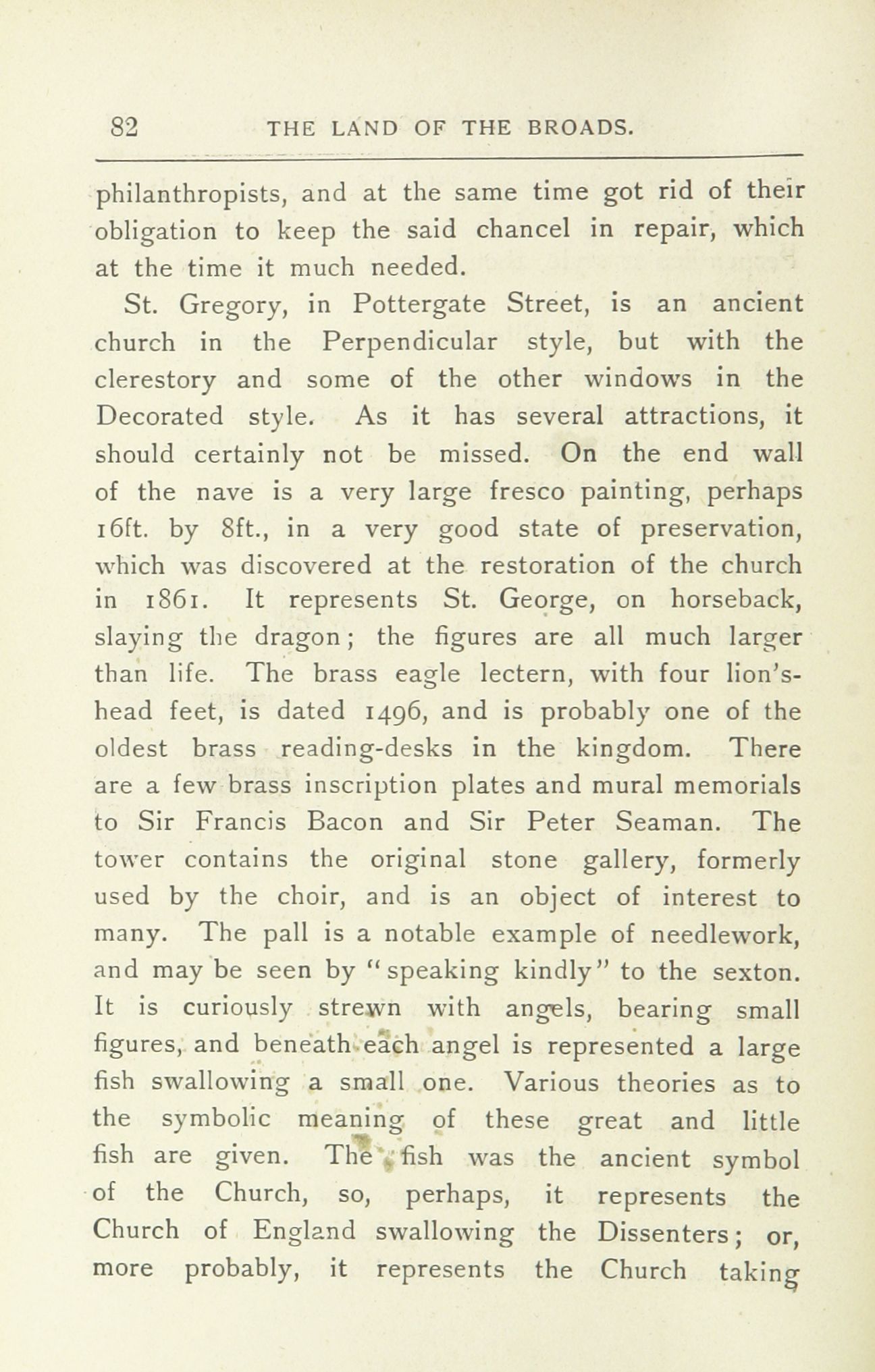 82 THE LAND OF THE BROADS.

philanthropists, and at the same time got rid of their obligation to keep the said chancel in repair, which at the time it much needed.

St. Gregory, in Pottergate Street, is an ancient church in the Perpendicular style, but with the clerestory and some of the other windows in the Decorated style. As it has several attractions, it should certainly not be missed. On the end wall of the nave is a very large fresco painting, perhaps 16ft. by 8ft., in a very good state of preservation, which was discovered at the restoration of the church in 1861. It represents St. George, on horseback, slaying the dragon; the figures are all much larger than life. The brass eagle lectern, with four lion's-head feet, is dated 1496, and is probably one of the oldest brass reading-desks in the kingdom. There are a few brass inscription plates and mural memorials to Sir Francis Bacon and Sir Peter Seaman. The tower contains the original stone gallery, formerly used by the choir, and is an object of interest to many. The pall is a notable example of needlework, and may be seen by "speaking kindly" to the sexton. It is curiously strewn with angels, bearing small figures, and beneath each angel is represented a large fish swallowing a small one. Various theories as to the symbolic meaning of these great and little fish are given. The fish was the ancient symbol of the Church, so, perhaps, it represents the Church of England swallowing the Dissenters; or, more probably, it represents the Church taking